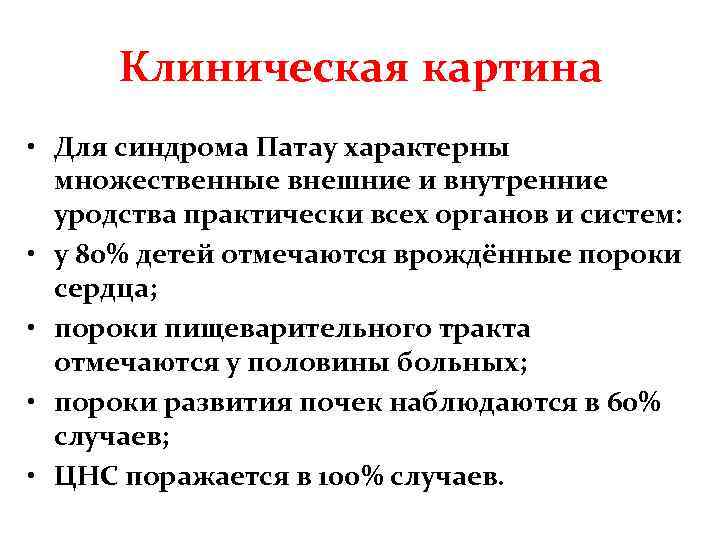 Клиническая картина

• Для синдрома Патау характерны множественные внешние и внутренние уродства практически всех органов и систем:
• у 80% детей отмечаются врождённые пороки сердца;
• пороки пищеварительного тракта отмечаются у половины больных;
• пороки развития почек наблюдаются в 60% случаев;
• ЦНС поражается в 100% случаев.